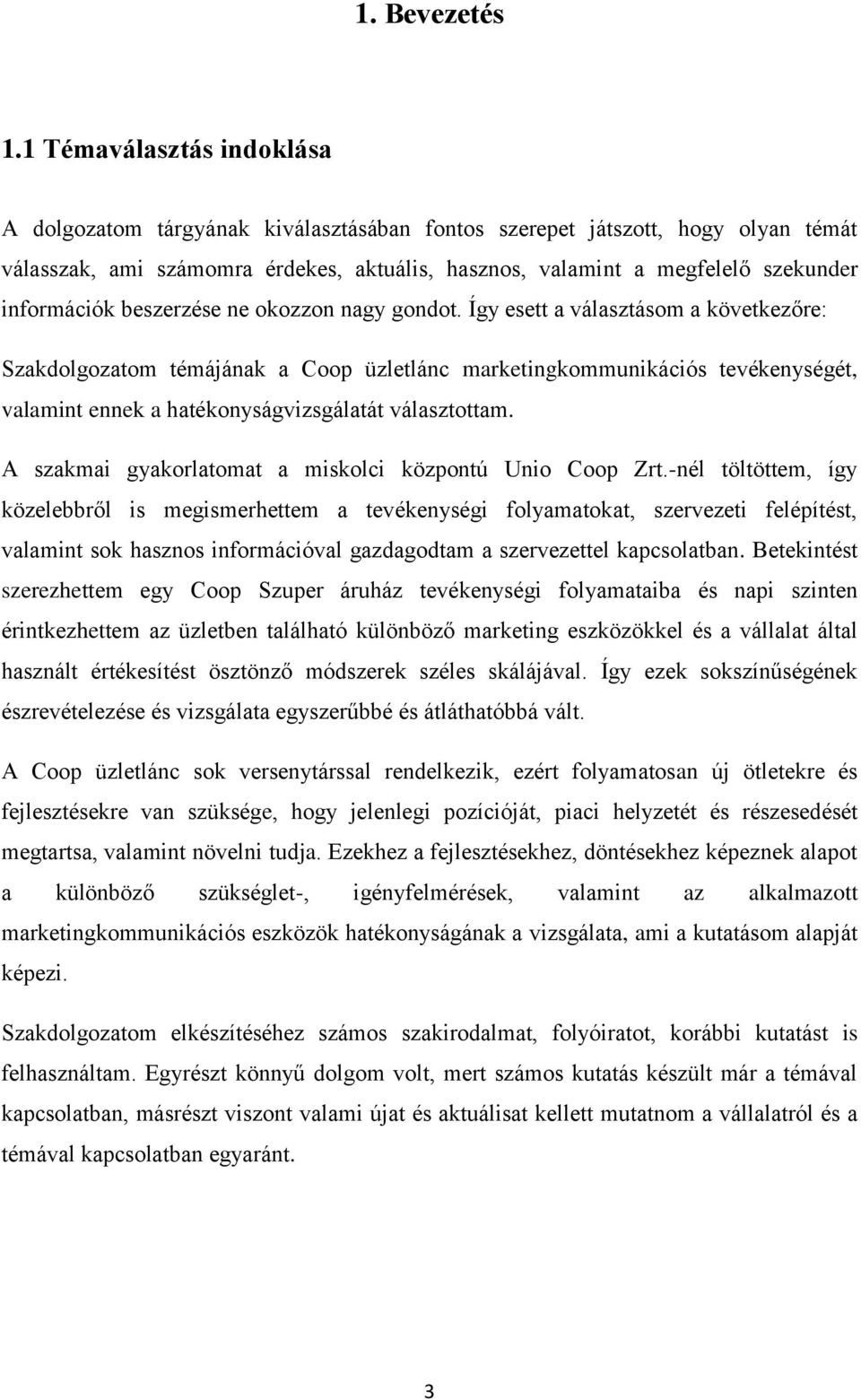 1. Bevezetés

1.1 Témaválasztás indoklása

A dolgozatom tárgyának kiválasztásában fontos szerepet játszott, hogy olyan témát válasszak, ami számomra érdekes, aktuális, hasznos, valamint a megfelelő szekunder információk beszerzése ne okozzon nagy gondot. Így esett a választásom a következőre:

Szakdolgozatom témájának a Coop üzletlánc marketingkommunikációs tevékenységét, valamint ennek a hatékonyságvizsgálatát választottam.

A szakmai gyakorlatomat a miskolci központú Unio Coop Zrt.-nél töltöttem, így közelebbről is megismerhettem a tevékenységi folyamatokat, szervezeti felépítést, valamint sok hasznos információval gazdagodtam a szervezettel kapcsolatban. Betekintést szerezhettem egy Coop Szuper áruház tevékenységi folyamataiba és napi szinten érintkezhettem az üzletben található különböző marketing eszközökkel és a vállalat által használt értékesítést ösztönző módszerek széles skálájával. Így ezek sokszínűségének észrevételezése és vizsgálata egyszerűbbé és átláthatóbbá vált.

A Coop üzletlánc sok versenytárssal rendelkezik, ezért folyamatosan új ötletekre és fejlesztésekre van szüksége, hogy jelenlegi pozícióját, piaci helyzetét és részesedését megtartsa, valamint növelni tudja. Ezekhez a fejlesztésekhez, döntésekhez képeznek alapot a különböző szükséglet-, igényfelmérések, valamint az alkalmazott marketingkommunikációs eszközök hatékonyságának a vizsgálata, ami a kutatásom alapját képezi.

Szakdolgozatom elkészítéséhez számos szakirodalmat, folyóiratot, korábbi kutatást is felhasználtam. Egyrészt könnyű dolgom volt, mert számos kutatás készült már a témával kapcsolatban, másrészt viszont valami újat és aktuálisat kellett mutatnom a vállalatról és a témával kapcsolatban egyaránt.

3